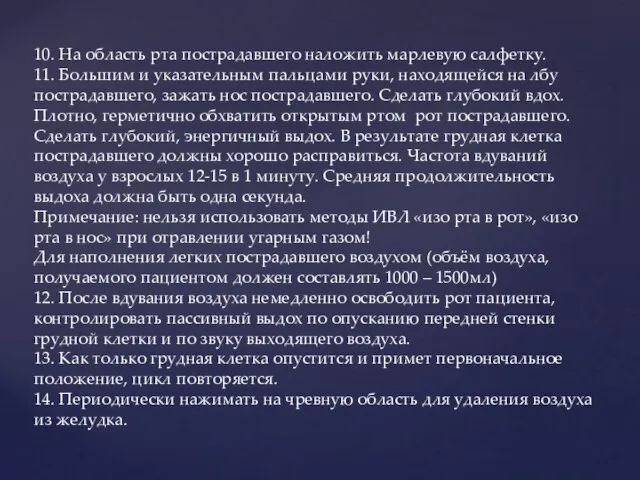 10. На область рта пострадавшего наложить марлевую салфетку.
11. Большим и указательным пальцами руки, находящейся на лбу пострадавшего, зажать нос пострадавшего. Сделать глубокий вдох. Плотно, герметично обхватить открытым ртом рот пострадавшего. Сделать глубокий, энергичный выдох. В результате грудная клетка пострадавшего должны хорошо расправиться. Частота вдуваний воздуха у взрослых 12-15 в 1 минуту. Средняя продолжительность выдоха должна быть одна секунда.
Примечание: нельзя использовать методы ИВЛ «изо рта в рот», «изо рта в нос» при отравлении угарным газом!
Для наполнения легких пострадавшего воздухом (объём воздуха, получаемого пациентом должен составлять 1000 – 1500мл)
12. После вдувания воздуха немедленно освободить рот пациента, контролировать пассивный выдох по опусканию передней стенки грудной клетки и по звуку выходящего воздуха.
13. Как только грудная клетка опустится и примет первоначальное положение, цикл повторяется.
14. Периодически нажимать на чревную область для удаления воздуха из желудка.